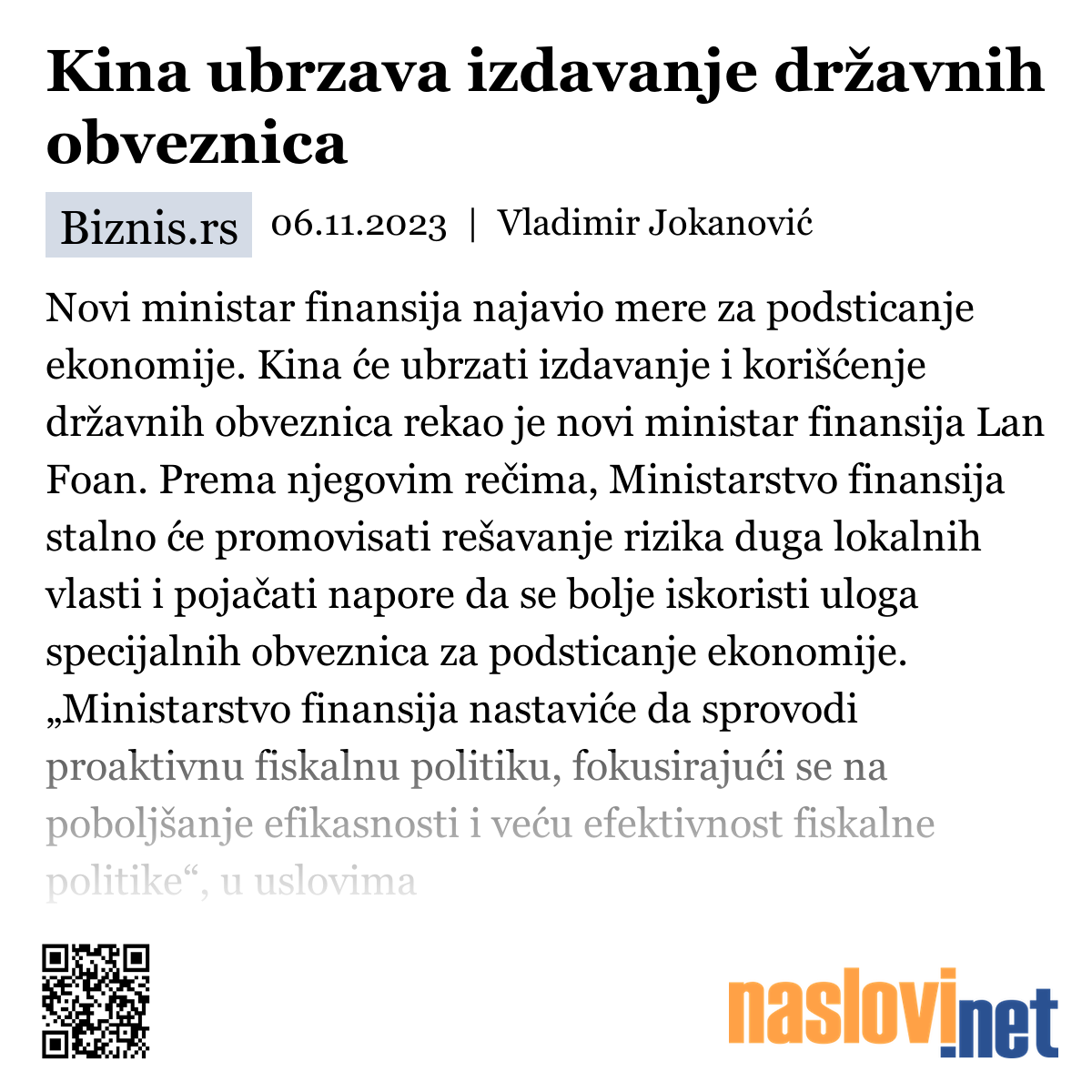 Kina ubrzava izdavanje državnih obveznica

Biznis.rs 06.11.2023 | Vladimir Jokanović

Novi ministar finansija najavio mere za podsticanje ekonomije. Kina će ubrzati izdavanje i korišćenje državnih obveznica rekao je novi ministar finansija Lan Foan. Prema njegovim rečima, Ministarstvo finansija stalno će promovisati rešavanje rizika duga lokalnih vlasti i pojačati napore da se bolje iskoristi uloga specijalnih obveznica za podsticanje ekonomije. „Ministarstvo finansija nastaviće da sprovodi proaktivnu fiskalnu politiku, fokusirajući se na poboljšanje efikasnosti i veću efektivnost fiskalne politike“, u uslovima

naslovi.net